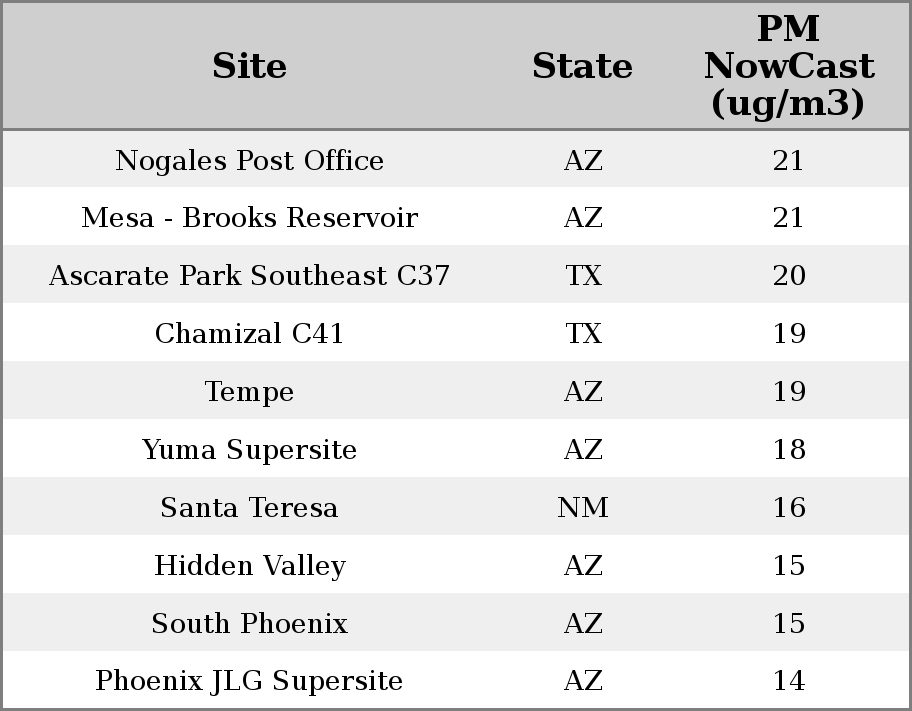 | Site | State | PM NowCast (ug/m3) |
|---|---|---|
| Nogales Post Office | AZ | 21 |
| Mesa - Brooks Reservoir | AZ | 21 |
| Ascarate Park Southeast C37 | TX | 20 |
| Chamizal C41 | TX | 19 |
| Tempe | AZ | 19 |
| Yuma Supersite | AZ | 18 |
| Santa Teresa | NM | 16 |
| Hidden Valley | AZ | 15 |
| South Phoenix | AZ | 15 |
| Phoenix JLG Supersite | AZ | 14 |